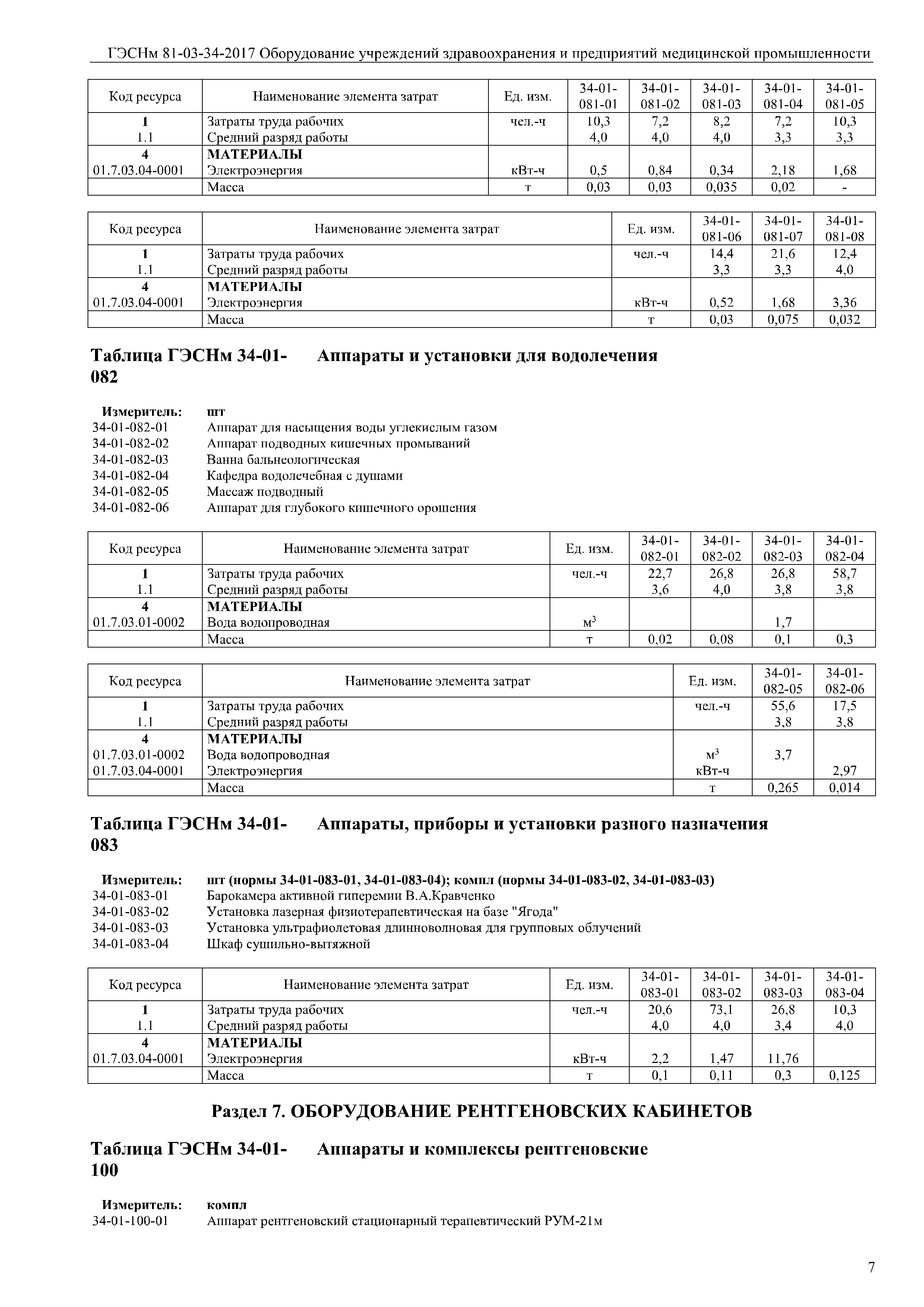 ГЭСНм 81-03-34-2017 Оборудование учреждений здравоохранения и предприятий медицинской промышленности

| Код ресурса | Наименование элемента затрат | Ед. изм. | 34-01-081-01 | 34-01-081-02 | 34-01-081-03 | 34-01-081-04 | 34-01-081-05 |
|---|---|---|---|---|---|---|---|
| 1 | Затраты труда рабочих | чел.-ч | 10,3 | 7,2 | 8,2 | 7,2 | 10,3 |
| 1.1 | Средний разряд работы | | 4,0 | 4,0 | 4,0 | 3,3 | 3,3 |
| 4 | МАТЕРИАЛЫ | | | | | | |
| 01.7.03.04-0001 | Электроэнергия | кВт-ч | 0,5 | 0,84 | 0,34 | 2,18 | 1,68 |
| | Масса | т | 0,03 | 0,03 | 0,035 | 0,02 | - |

| Код ресурса | Наименование элемента затрат | Ед. изм. | 34-01-081-06 | 34-01-081-07 | 34-01-081-08 |
|---|---|---|---|---|---|
| 1 | Затраты труда рабочих | чел.-ч | 14,4 | 21,6 | 12,4 |
| 1.1 | Средний разряд работы | | 3,3 | 3,3 | 4,0 |
| 4 | МАТЕРИАЛЫ | | | | |
| 01.7.03.04-0001 | Электроэнергия | кВт-ч | 0,52 | 1,68 | 3,36 |
| | Масса | т | 0,03 | 0,075 | 0,032 |

Таблица ГЭСНм 34-01-082 Аппараты и установки для водолечения

Измеритель: шт
34-01-082-01 Аппарат для насыщения воды углекислым газом
34-01-082-02 Аппарат подводных кишечных промываний
34-01-082-03 Ванна бальнеологическая
34-01-082-04 Кафедра водолечебная с душами
34-01-082-05 Массаж подводный
34-01-082-06 Аппарат для глубокого кишечного орошения

| Код ресурса | Наименование элемента затрат | Ед. изм. | 34-01-082-01 | 34-01-082-02 | 34-01-082-03 | 34-01-082-04 |
|---|---|---|---|---|---|---|
| 1 | Затраты труда рабочих | чел.-ч | 22,7 | 26,8 | 26,8 | 58,7 |
| 1.1 | Средний разряд работы | | 3,6 | 4,0 | 3,8 | 3,8 |
| 4 | МАТЕРИАЛЫ | | | | | |
| 01.7.03.01-0002 | Вода водопроводная | $м^3$ | | | 1,7 | |
| | Масса | т | 0,02 | 0,08 | 0,1 | 0,3 |

| Код ресурса | Наименование элемента затрат | Ед. изм. | 34-01-082-05 | 34-01-082-06 |
|---|---|---|---|---|
| 1 | Затраты труда рабочих | чел.-ч | 55,6 | 17,5 |
| 1.1 | Средний разряд работы | | 3,8 | 3,8 |
| 4 | МАТЕРИАЛЫ | | | |
| 01.7.03.01-0002 | Вода водопроводная | $м^3$ | 3,7 | |
| 01.7.03.04-0001 | Электроэнергия | кВт-ч | | 2,97 |
| | Масса | т | 0,265 | 0,014 |

Таблица ГЭСНм 34-01-083 Аппараты, приборы и установки разного назначения

Измеритель: шт (нормы 34-01-083-01, 34-01-083-04); компл (нормы 34-01-083-02, 34-01-083-03)
34-01-083-01 Барокамера активной гиперемии В.А.Кравченко
34-01-083-02 Установка лазерная физиотерапевтическая на базе "Ягода"
34-01-083-03 Установка ультрафиолетовая длинноволновая для групповых облучений
34-01-083-04 Шкаф сушильно-вытяжной

| Код ресурса | Наименование элемента затрат | Ед. изм. | 34-01-083-01 | 34-01-083-02 | 34-01-083-03 | 34-01-083-04 |
|---|---|---|---|---|---|---|
| 1 | Затраты труда рабочих | чел.-ч | 20,6 | 73,1 | 26,8 | 10,3 |
| 1.1 | Средний разряд работы | | 4,0 | 4,0 | 3,4 | 4,0 |
| 4 | МАТЕРИАЛЫ | | | | | |
| 01.7.03.04-0001 | Электроэнергия | кВт-ч | 2,2 | 1,47 | 11,76 | |
| | Масса | т | 0,1 | 0,11 | 0,3 | 0,125 |

Раздел 7. ОБОРУДОВАНИЕ РЕНТГЕНОВСКИХ КАБИНЕТОВ

Таблица ГЭСНм 34-01-100 Аппараты и комплексы рентгеновские

Измеритель: компл
34-01-100-01 Аппарат рентгеновский стационарный терапевтический РУМ-21м

7